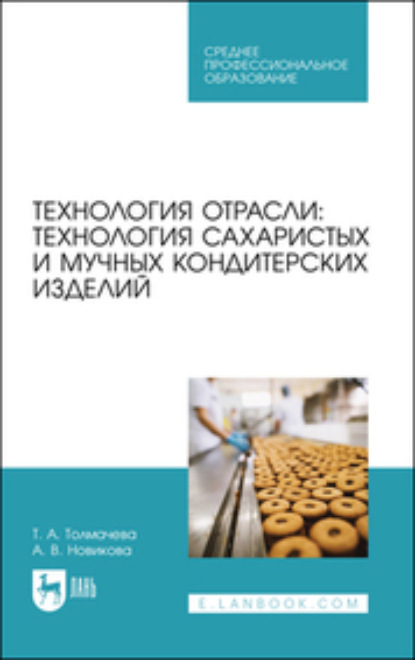 СРЕДНЕЕ ПРОФЕССИОНАЛЬНОЕ ОБРАЗОВАНИЕ

ТЕХНОЛОГИЯ ОТРАСЛИ: ТЕХНОЛОГИЯ САХАРИСТЫХ И МУЧНЫХ КОНДИТЕРСКИХ ИЗДЕЛИЙ

Т. А. Толмачева
А. В. Новикова

ЛАНЬ

E.LANBOOK.COM